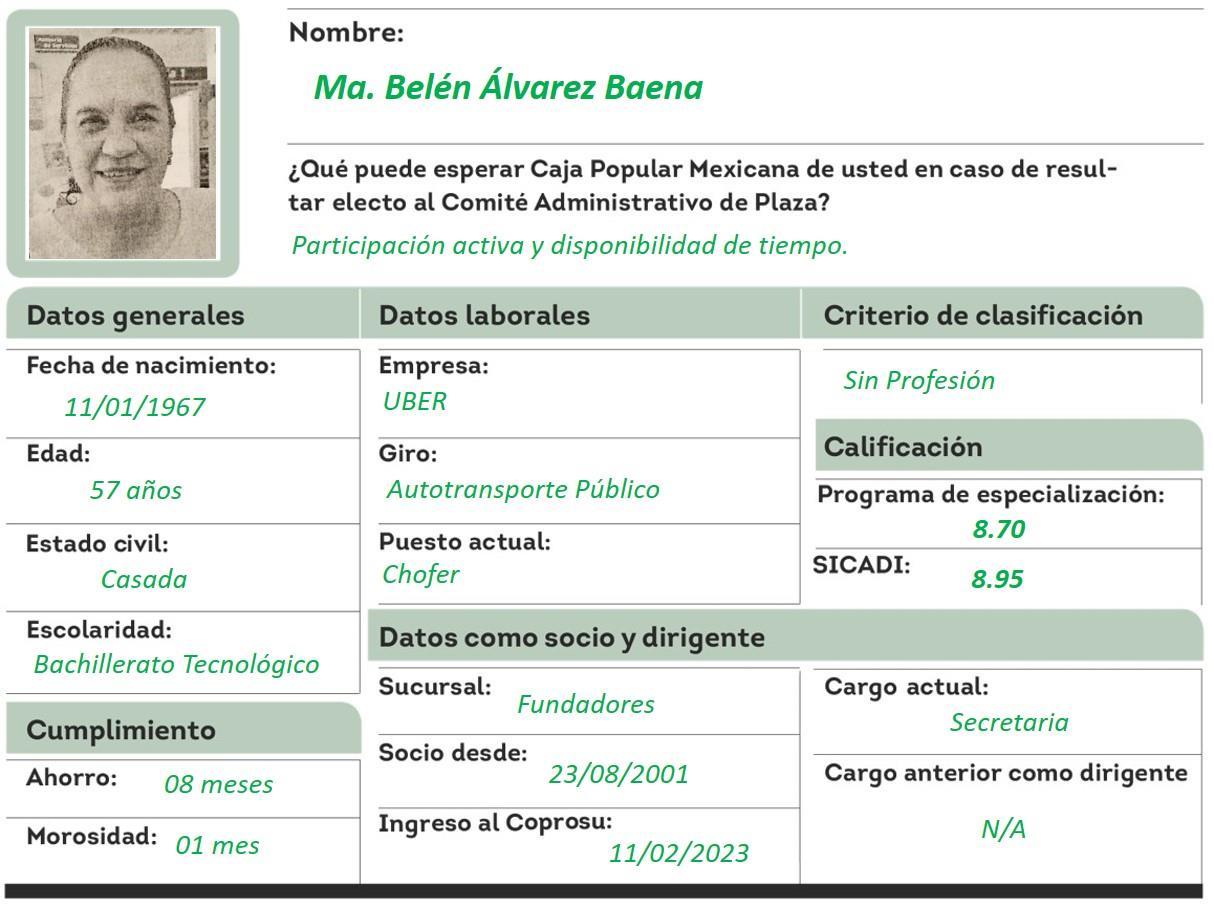 Nombre:

Ma. Belén Álvarez Baena

¿Qué puede esperar Caja Popular Mexicana de usted en caso de resultar electo al Comité Administrativo de Plaza?

Participación activa y disponibilidad de tiempo.

Datos generales

Fecha de nacimiento:
11/01/1967

Edad:
57 años

Estado civil:
Casada

Escolaridad:
Bachillerato Tecnológico

Cumplimiento

Ahorro: 08 meses

Morosidad: 01 mes

Datos laborales

Empresa:
UBER

Giro:
Autotransporte Público

Puesto actual:
Chofer

Criterio de clasificación

Sin Profesión

Calificación

Programa de especialización:
8.70

SICADI: 8.95

Datos como socio y dirigente

Sucursal: Fundadores

Socio desde:
23/08/2001

Ingreso al Coprosu:
11/02/2023

Cargo actual:
Secretaria

Cargo anterior como dirigente

N/A